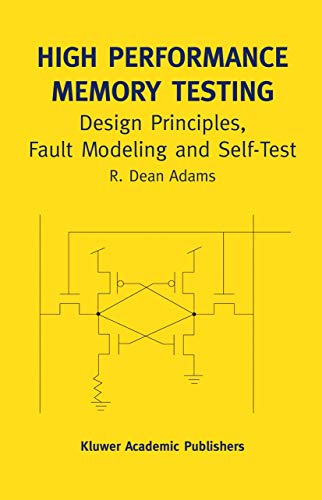 HIGH PERFORMANCE MEMORY TESTING

Design Principles, Fault Modeling and Self-Test

R. Dean Adams

Kluwer Academic Publishers